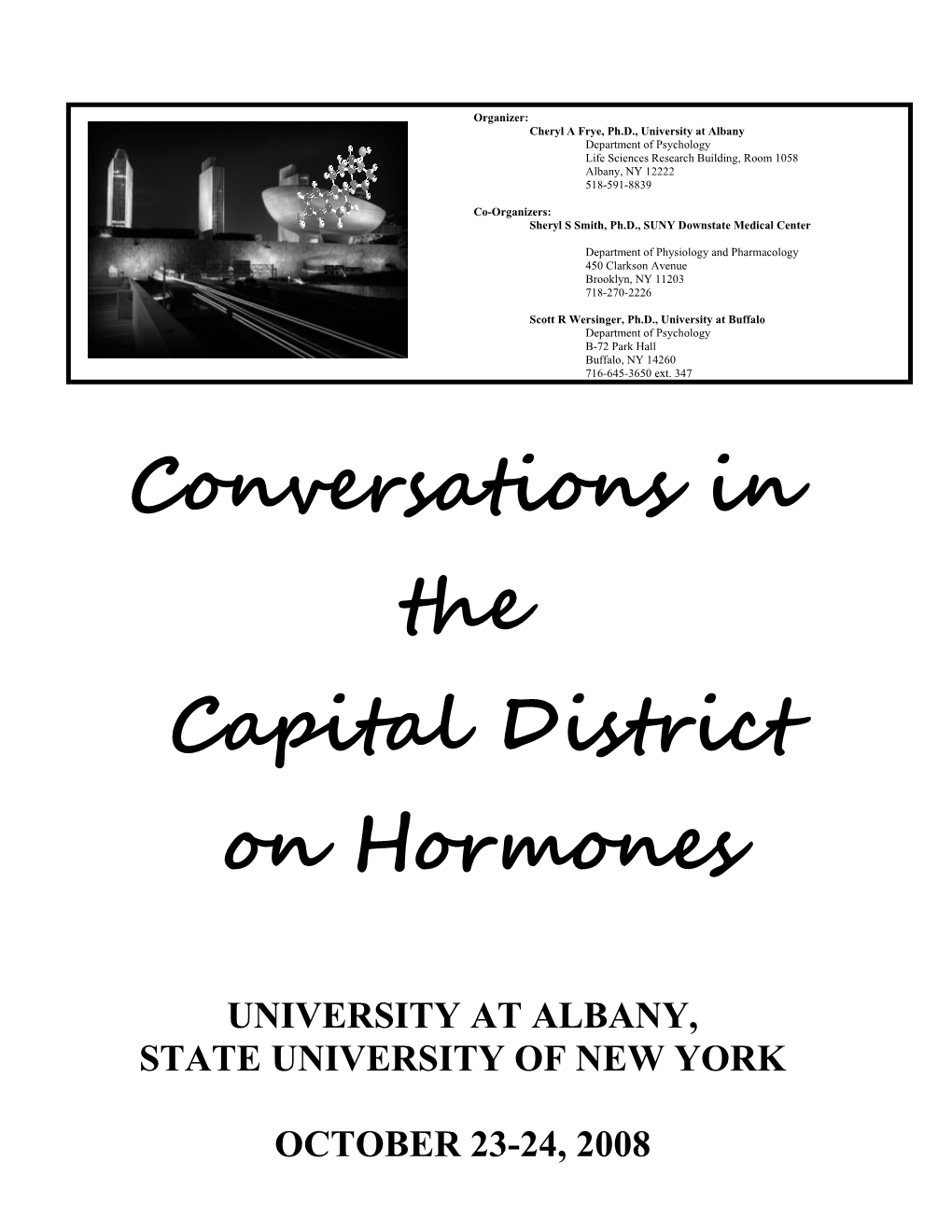 Organizer:
Cheryl A Frye, Ph.D., University at Albany
Department of Psychology
Life Sciences Research Building, Room 1058
Albany, NY 12222
518-591-8839

Co-Organizers:
Sheryl S Smith, Ph.D., SUNY Downstate Medical Center

Department of Physiology and Pharmacology
450 Clarkson Avenue
Brooklyn, NY 11203
718-270-2226

Scott R Wersinger, Ph.D., University at Buffalo
Department of Psychology
B-72 Park Hall
Buffalo, NY 14260
716-645-3650 ext. 347

Conversations in the Capital District on Hormones

UNIVERSITY AT ALBANY, STATE UNIVERSITY OF NEW YORK

OCTOBER 23-24, 2008